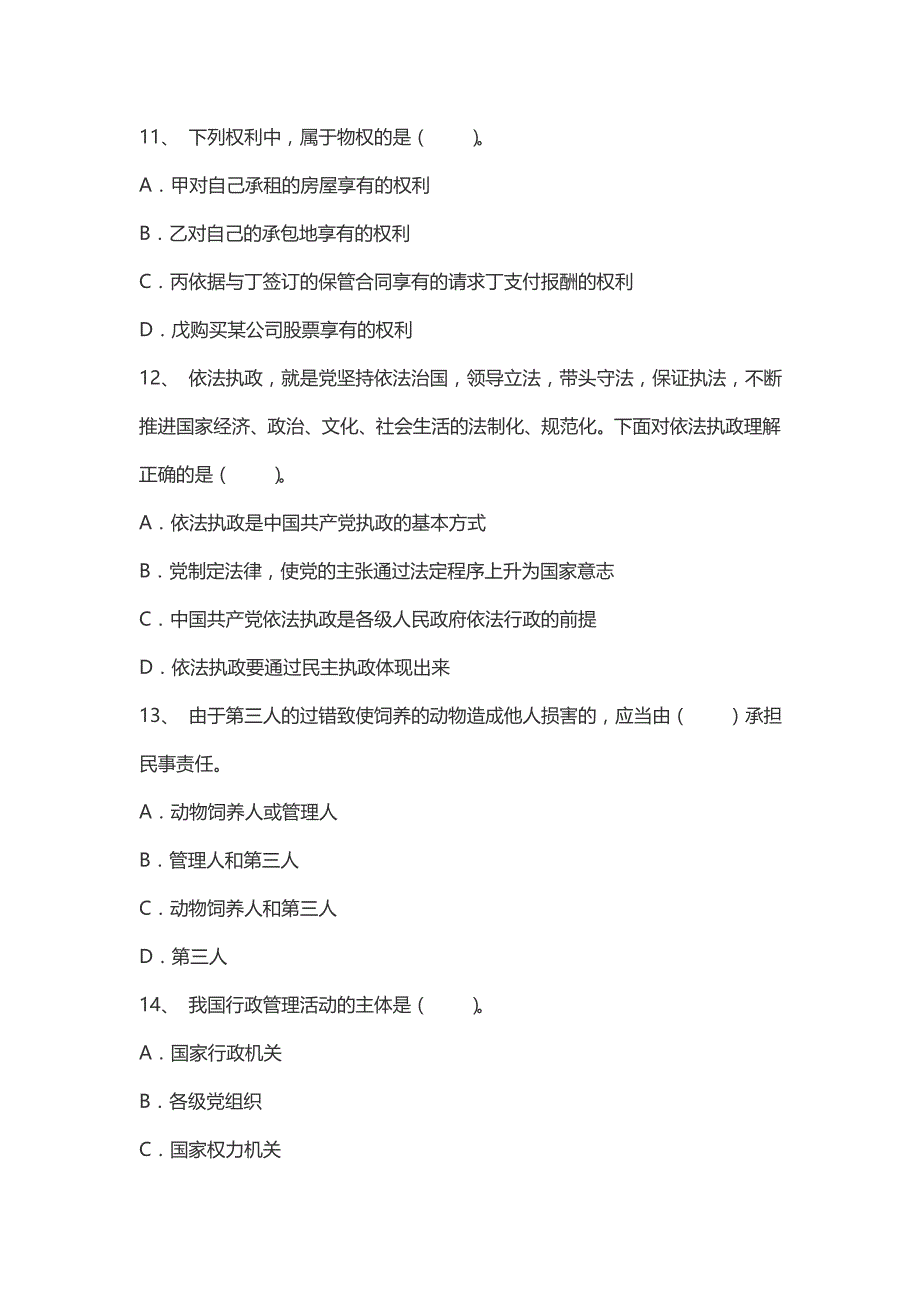 11、 下列权利中，属于物权的是（ ）。

A．甲对自己承租的房屋享有的权利

B．乙对自己的承包地享有的权利

C．丙依据与丁签订的保管合同享有的请求丁支付报酬的权利

D．戊购买某公司股票享有的权利

12、 依法执政，就是党坚持依法治国，领导立法，带头守法，保证执法，不断推进国家经济、政治、文化、社会生活的法制化、规范化。下面对依法执政理解正确的是（ ）。

A．依法执政是中国共产党执政的基本方式

B．党制定法律，使党的主张通过法定程序上升为国家意志

C．中国共产党依法执政是各级人民政府依法行政的前提

D．依法执政要通过民主执政体现出来

13、 由于第三人的过错致使饲养的动物造成他人损害的，应当由（ ）承担民事责任。

A．动物饲养人或管理人

B．管理人和第三人

C．动物饲养人和第三人

D．第三人

14、 我国行政管理活动的主体是（ ）。

A．国家行政机关

B．各级党组织

C．国家权力机关